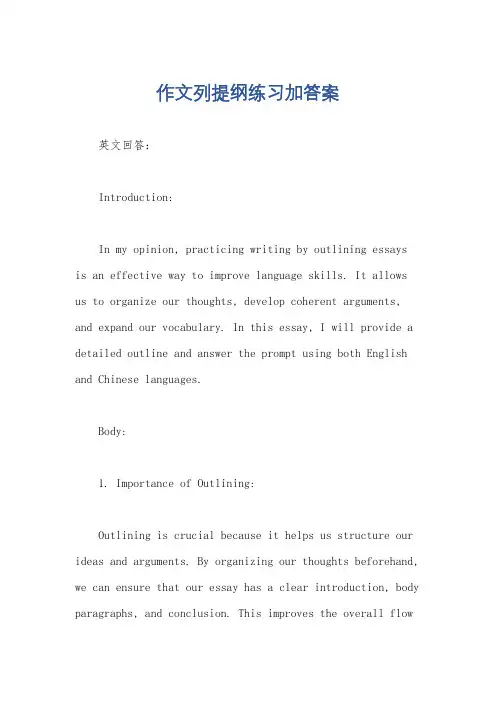 作文列提纲练习加答案

英文回答：

Introduction:

In my opinion, practicing writing by outlining essays is an effective way to improve language skills. It allows us to organize our thoughts, develop coherent arguments, and expand our vocabulary. In this essay, I will provide a detailed outline and answer the prompt using both English and Chinese languages.

Body:

1. Importance of Outlining:

Outlining is crucial because it helps us structure our ideas and arguments. By organizing our thoughts beforehand, we can ensure that our essay has a clear introduction, body paragraphs, and conclusion. This improves the overall flow